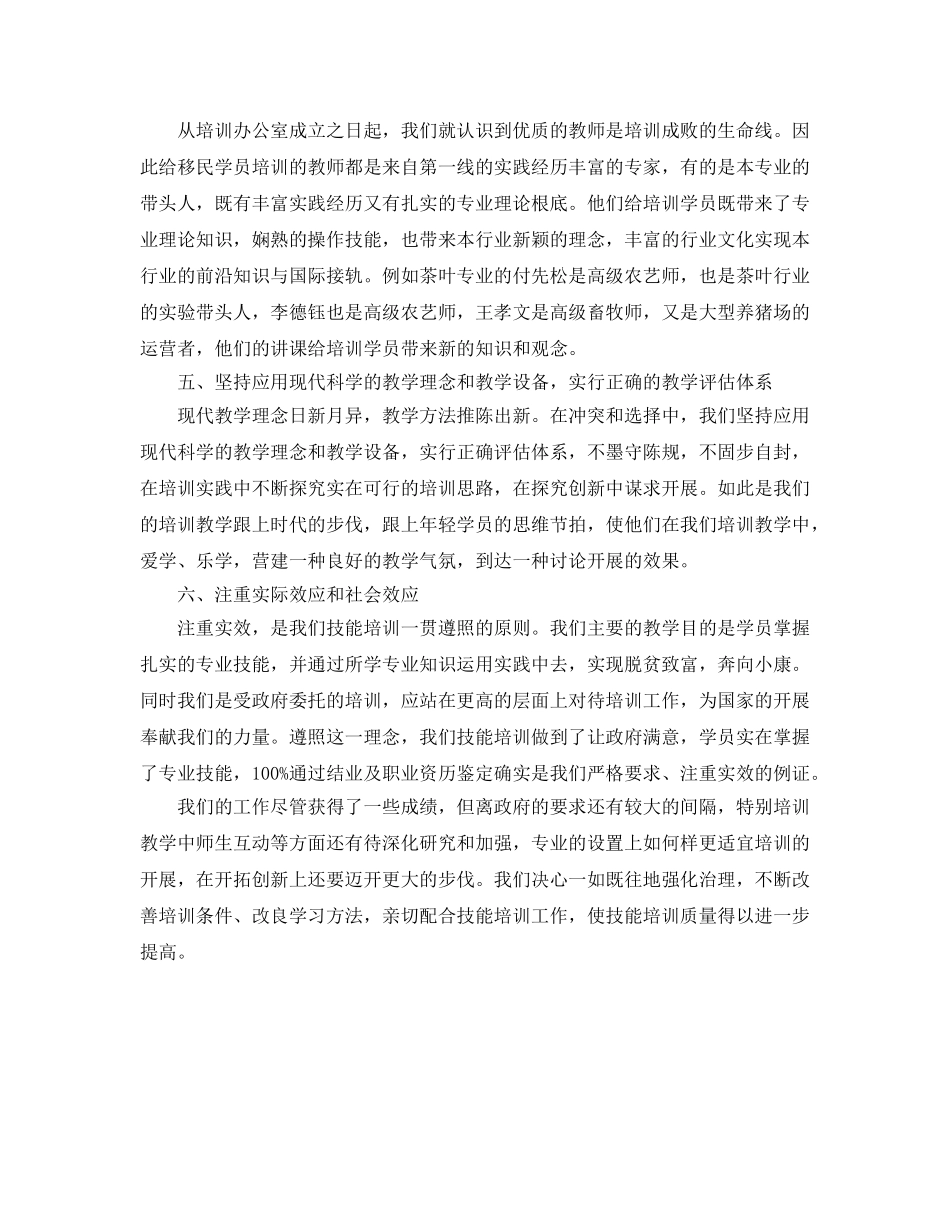 从培训办公室成立之日起，我们就认识到优质的教师是培训成败的生命线。因此给移民学员培训的教师都是来自第一线的实践经历丰富的专家，有的是本专业的带头人，既有丰富实践经历又有扎实的专业理论根底。他们给培训学员既带来了专业理论知识，娴熟的操作技能，也带来本行业新颖的理念，丰富的行业文化实现本行业的前沿知识与国际接轨。例如茶叶专业的付先松是高级农艺师，也是茶叶行业的实验带头人，李德钰也是高级农艺师，王孝文是高级畜牧师，又是大型养猪场的运营者，他们的讲课给培训学员带来新的知识和观念。

五、坚持应用现代科学的教学理念和教学设备，实行正确的教学评估体系

现代教学理念日新月异，教学方法推陈出新。在冲突和选择中，我们坚持应用现代科学的教学理念和教学设备，实行正确评估体系，不墨守陈规，不固步自封，在培训实践中不断探究实在可行的培训思路，在探究创新中谋求开展。如此是我们的培训教学跟上时代的步伐，跟上年轻学员的思维节拍，使他们在我们培训教学中，爱学、乐学，营建一种良好的教学气氛，到达一种讨论开展的效果。

六、注重实际效应和社会效应

注重实效，是我们技能培训一贯遵照的原则。我们主要的教学目的是学员掌握扎实的专业技能，并通过所学专业知识运用实践中去，实现脱贫致富，奔向小康。同时我们是受政府委托的培训，应站在更高的层面上对待培训工作，为国家的开展奉献我们的力量。遵照这一理念，我们技能培训做到了让政府满意，学员实在掌握了专业技能，100%通过结业及职业资历鉴定确实是我们严格要求、注重实效的例证。

我们的工作尽管获得了一些成绩，但离政府的要求还有较大的间隔，特别培训教学中师生互动等方面还有待深化研究和加强，专业的设置上如何样更适宜培训的开展，在开拓创新上还要迈开更大的步伐。我们决心一如既往地强化治理，不断改善培训条件、改良学习方法，亲切配合技能培训工作，使技能培训质量得以进一步提高。